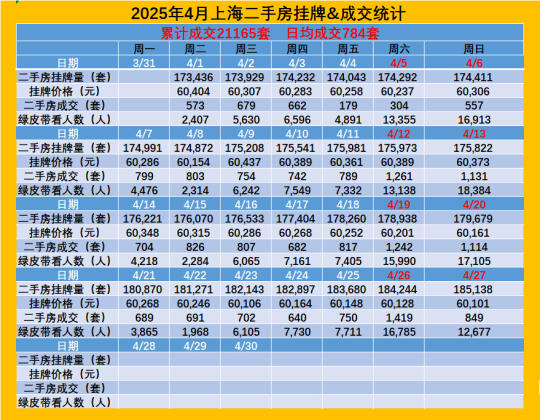 2025年4月上海二手房挂牌&成交统计

累计成交21165套　日均成交784套

| | 周一 | 周二 | 周三 | 周四 | 周五 | 周六 | 周日 |
|---|---|---|---|---|---|---|---|
| 日期 | 3/31 | 4/1 | 4/2 | 4/3 | 4/4 | 4/5 | 4/6 |
| 二手房挂牌量（套） | | 173,436 | 173,929 | 174,232 | 174,043 | 174,292 | 174,411 |
| 挂牌价格（元） | | 60,404 | 60,307 | 60,283 | 60,258 | 60,237 | 60,306 |
| 二手房成交（套） | | 573 | 679 | 662 | 179 | 304 | 557 |
| 绿皮带看人数（人） | | 2,407 | 5,630 | 6,596 | 4,891 | 13,355 | 16,913 |
| 日期 | 4/7 | 4/8 | 4/9 | 4/10 | 4/11 | 4/12 | 4/13 |
| 二手房挂牌量（套） | 174,991 | 174,872 | 175,208 | 175,541 | 175,981 | 175,973 | 175,822 |
| 挂牌价格（元） | 60,286 | 60,154 | 60,437 | 60,389 | 60,361 | 60,389 | 60,373 |
| 二手房成交（套） | 799 | 803 | 754 | 742 | 789 | 1,261 | 1,131 |
| 绿皮带看人数（人） | 4,476 | 2,314 | 6,242 | 7,549 | 7,332 | 13,138 | 18,384 |
| 日期 | 4/14 | 4/15 | 4/16 | 4/17 | 4/18 | 4/19 | 4/20 |
| 二手房挂牌量（套） | 176,221 | 176,070 | 176,533 | 177,404 | 178,260 | 178,938 | 179,679 |
| 挂牌价格（元） | 60,348 | 60,315 | 60,286 | 60,268 | 60,252 | 60,201 | 60,161 |
| 二手房成交（套） | 704 | 826 | 807 | 682 | 817 | 1,242 | 1,114 |
| 绿皮带看人数（人） | 4,218 | 2,284 | 6,065 | 7,161 | 7,405 | 15,990 | 17,105 |
| 日期 | 4/21 | 4/22 | 4/23 | 4/24 | 4/25 | 4/26 | 4/27 |
| 二手房挂牌量（套） | 180,870 | 181,271 | 182,143 | 182,897 | 183,680 | 184,244 | 185,138 |
| 挂牌价格（元） | 60,268 | 60,246 | 60,106 | 60,164 | 60,148 | 60,128 | 60,101 |
| 二手房成交（套） | 689 | 691 | 702 | 640 | 750 | 1,419 | 849 |
| 绿皮带看人数（人） | 3,865 | 1,968 | 6,105 | 7,730 | 7,711 | 16,785 | 12,677 |
| 日期 | 4/28 | 4/29 | 4/30 | | | | |
| 二手房挂牌量（套） | | | | | | | |
| 挂牌价格（元） | | | | | | | |
| 二手房成交（套） | | | | | | | |
| 绿皮带看人数（人） | | | | | | | |